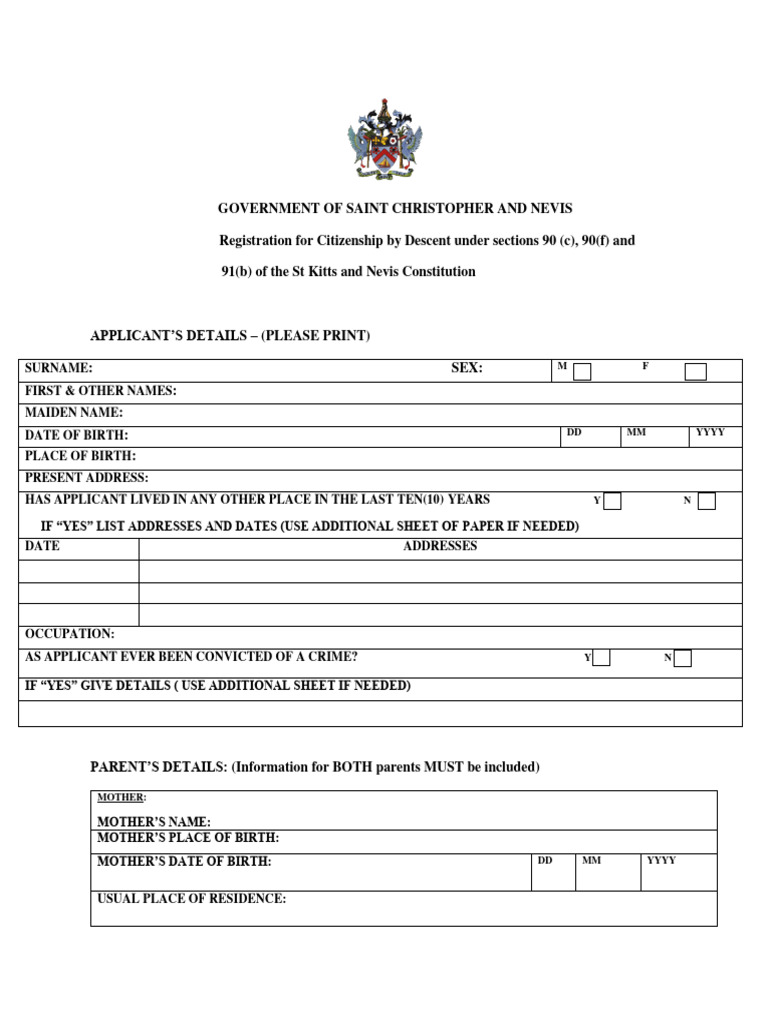 GOVERNMENT OF SAINT CHRISTOPHER AND NEVIS

Registration for Citizenship by Descent under sections 90 (c), 90(f) and 91(b) of the St Kitts and Nevis Constitution

APPLICANT'S DETAILS – (PLEASE PRINT)

SURNAME: SEX: M F

FIRST & OTHER NAMES:

MAIDEN NAME:

DATE OF BIRTH: DD MM YYYY

PLACE OF BIRTH:

PRESENT ADDRESS:

HAS APPLICANT LIVED IN ANY OTHER PLACE IN THE LAST TEN(10) YEARS Y N

IF "YES" LIST ADDRESSES AND DATES (USE ADDITIONAL SHEET OF PAPER IF NEEDED)

| DATE | ADDRESSES |
|---|---|
| | |
| | |
| | |

OCCUPATION:

AS APPLICANT EVER BEEN CONVICTED OF A CRIME? Y N

IF "YES" GIVE DETAILS ( USE ADDITIONAL SHEET IF NEEDED)

PARENT'S DETAILS: (Information for BOTH parents MUST be included)

MOTHER:

MOTHER'S NAME:

MOTHER'S PLACE OF BIRTH:

MOTHER'S DATE OF BIRTH: DD MM YYYY

USUAL PLACE OF RESIDENCE: